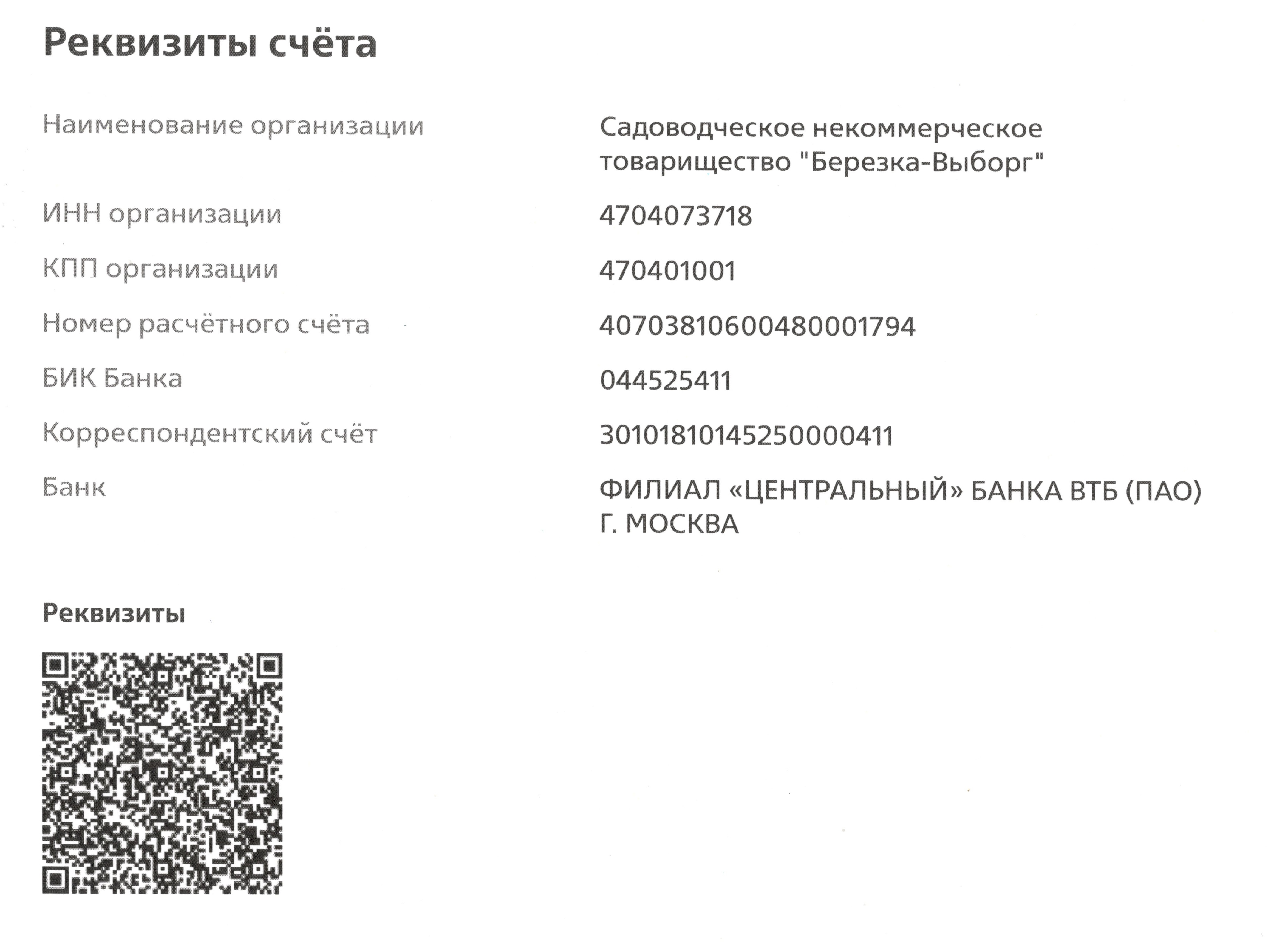 Реквизиты счёта

| | |
|---|---|
| Наименование организации | Садоводческое некоммерческое товарищество "Березка-Выборг" |
| ИНН организации | 4704073718 |
| КПП организации | 470401001 |
| Номер расчётного счёта | 40703810600480001794 |
| БИК Банка | 044525411 |
| Корреспондентский счёт | 30101810145250000411 |
| Банк | ФИЛИАЛ «ЦЕНТРАЛЬНЫЙ» БАНКА ВТБ (ПАО) Г. МОСКВА |

Реквизиты